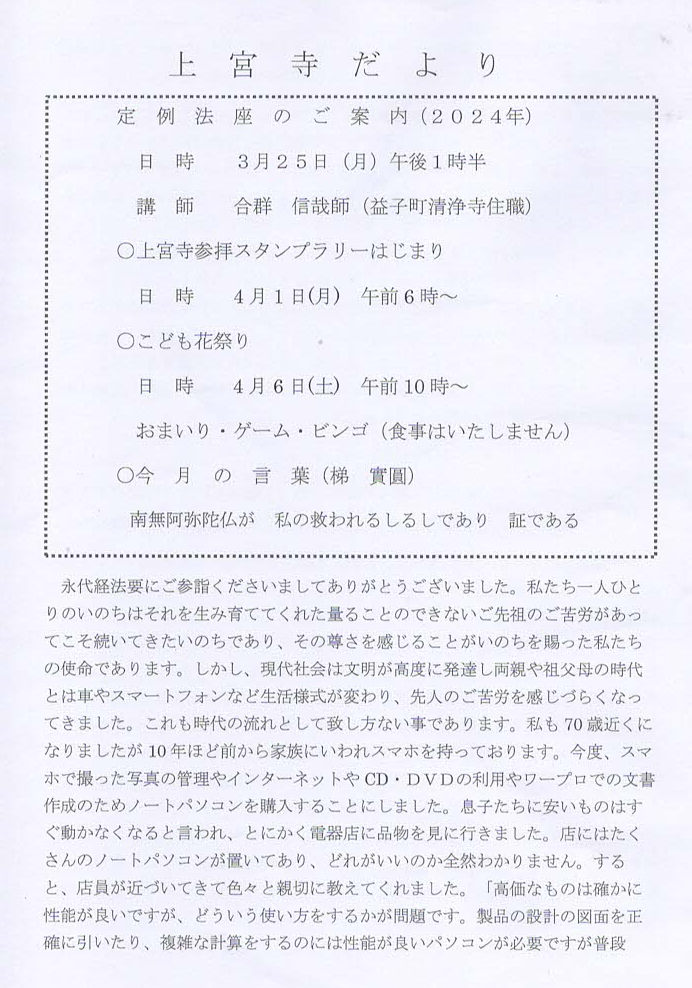 上宮寺だより

定例法座のご案内（２０２４年）

日　時　　３月２５日（月）午後１時半

講　師　　合群　信哉師（益子町清浄寺住職）

○上宮寺参拝スタンプラリーはじまり

日　時　　４月１日(月)　午前６時～

○こども花祭り

日　時　　４月６日(土)　午前１０時～

おまいり・ゲーム・ビンゴ（食事はいたしません）

○今　月　の　言　葉（梯　實圓）

南無阿弥陀仏が　私の救われるしるしであり　証である

永代経法要にご参詣くださいましてありがとうございました。私たち一人ひとりのいのちはそれを生み育ててくれた量ることのできないご先祖のご苦労があってこそ続いてきたいのちであり、その尊さを感じることがいのちを賜った私たちの使命であります。しかし、現代社会は文明が高度に発達し両親や祖父母の時代とは車やスマートフォンなど生活様式が変わり、先人のご苦労を感じづらくなってきました。これも時代の流れとして致し方ない事であります。私も70歳近くになりましたが10年ほど前から家族にいわれスマホを持っております。今度、スマホで撮った写真の管理やインターネットやCD・DVDの利用やワープロでの文書作成のためノートパソコンを購入することにしました。息子たちに安いものはすぐ動かなくなると言われ、とにかく電器店に品物を見に行きました。店にはたくさんのノートパソコンが置いてあり、どれがいいのか全然わかりません。すると、店員が近づいてきて色々と親切に教えてくれました。「高価なものは確かに性能が良いですが、どういう使い方をするかが問題です。製品の設計の図面を正確に引いたり、複雑な計算をするのには性能が良いパソコンが必要ですが普段